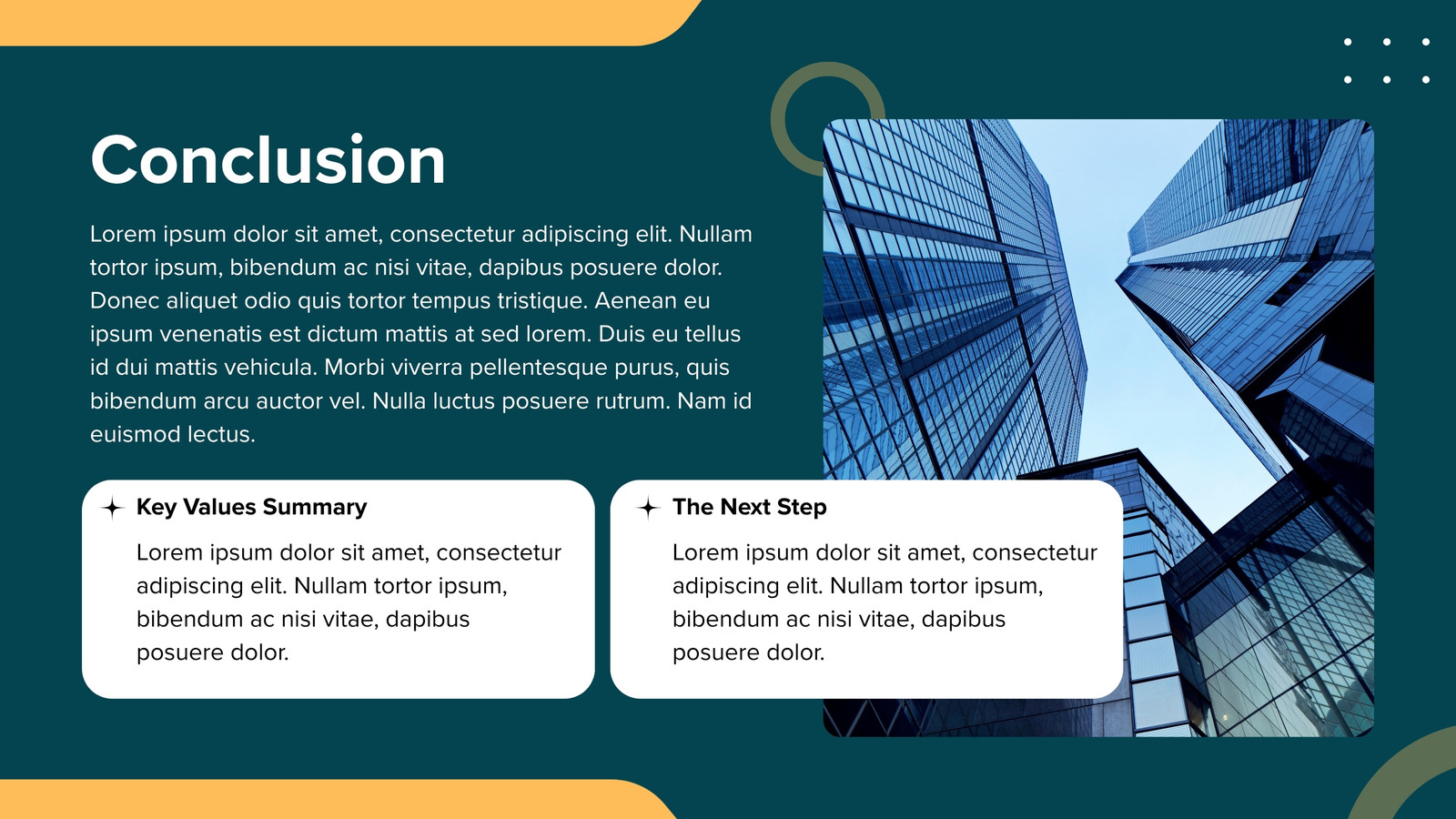 Conclusion

Lorem ipsum dolor sit amet, consectetur adipiscing elit. Nullam tortor ipsum, bibendum ac nisi vitae, dapibus posuere dolor. Donec aliquet odio quis tortor tempus tristique. Aenean eu ipsum venenatis est dictum mattis at sed lorem. Duis eu tellus id dui mattis vehicula. Morbi viverra pellentesque purus, quis bibendum arcu auctor vel. Nulla luctus posuere rutrum. Nam id euismod lectus.

Key Values Summary

Lorem ipsum dolor sit amet, consectetur adipiscing elit. Nullam tortor ipsum, bibendum ac nisi vitae, dapibus posuere dolor.

The Next Step

Lorem ipsum dolor sit amet, consectetur adipiscing elit. Nullam tortor ipsum, bibendum ac nisi vitae, dapibus posuere dolor.